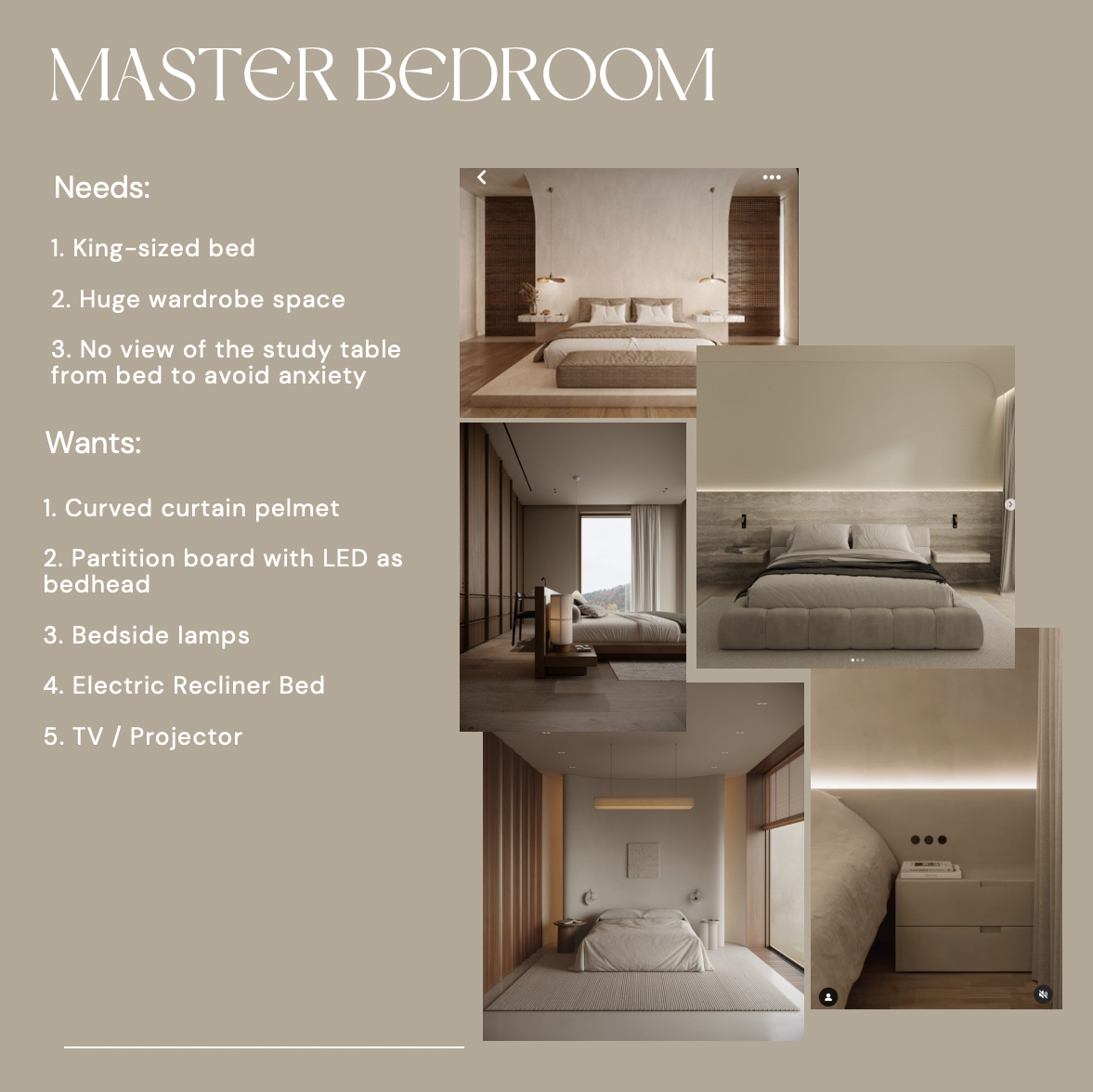 MASTER BEDROOM

Needs:

1. King-sized bed

2. Huge wardrobe space

3. No view of the study table from bed to avoid anxiety

Wants:

1. Curved curtain pelmet

2. Partition board with LED as bedhead

3. Bedside lamps

4. Electric Recliner Bed

5. TV / Projector